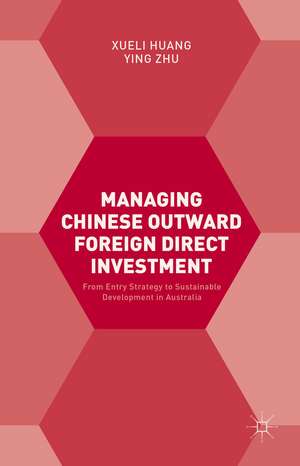 XUELI HUANG
YING ZHU

MANAGING CHINESE OUTWARD FOREIGN DIRECT INVESTMENT

From Entry Strategy to Sustainable Development in Australia